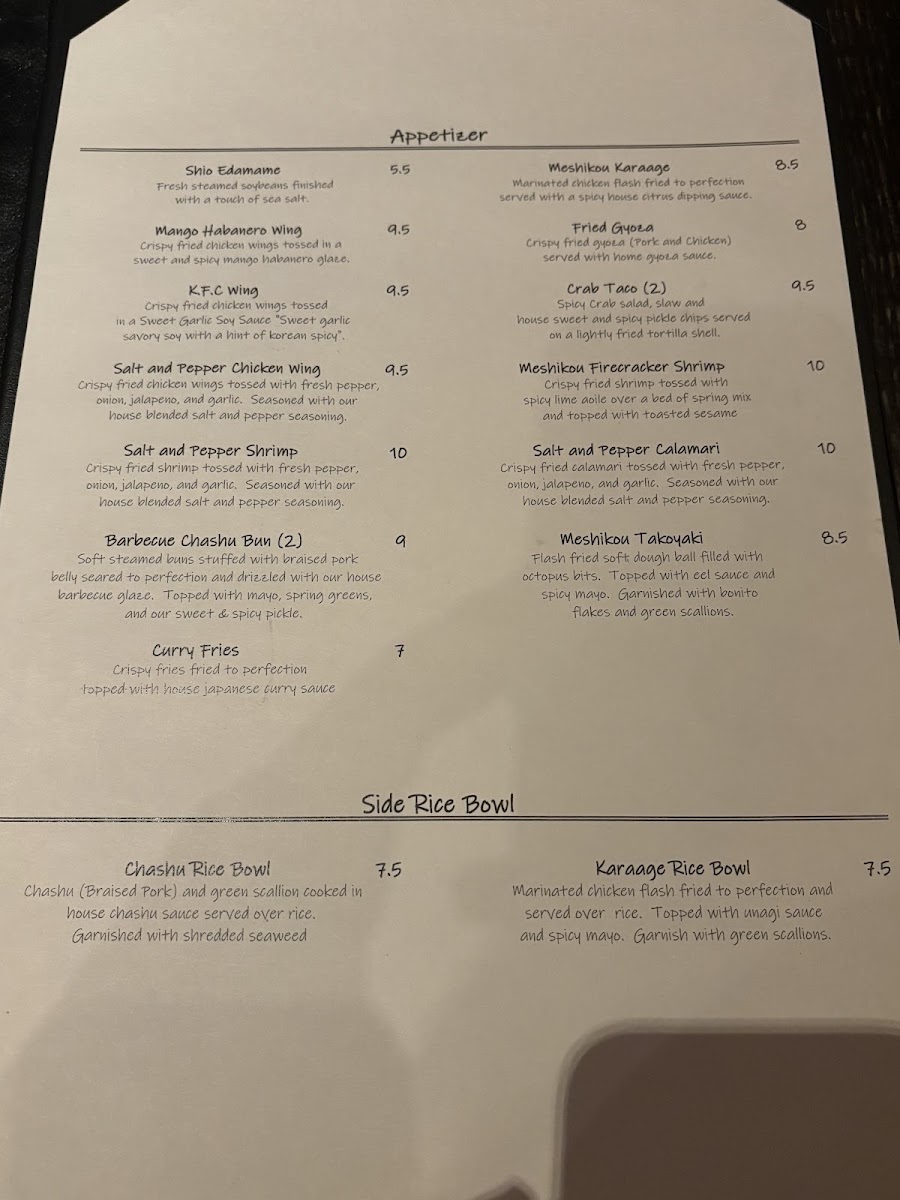 Appetizer

Shio Edamame 5.5
Fresh steamed soybeans finished with a touch of sea salt.

Mango Habanero Wing 9.5
Crispy fried chicken wings tossed in a sweet and spicy mango habanero glaze.

K.F.C Wing 9.5
Crispy fried chicken wings tossed in a Sweet Garlic Soy Sauce "Sweet garlic savory soy with a hint of korean spicy".

Salt and Pepper Chicken Wing 9.5
Crispy fried chicken wings tossed with fresh pepper, onion, jalapeno, and garlic. Seasoned with our house blended salt and pepper seasoning.

Salt and Pepper Shrimp 10
Crispy fried shrimp tossed with fresh pepper, onion, jalapeno, and garlic. Seasoned with our house blended salt and pepper seasoning.

Barbecue Chashu Bun (2) 9
Soft steamed buns stuffed with braised pork belly seared to perfection and drizzled with our house barbecue glaze. Topped with mayo, spring greens, and our sweet & spicy pickle.

Curry Fries 7
Crispy fries fried to perfection topped with house japanese curry sauce

Meshikou Karaage 8.5
Marinated chicken flash fried to perfection served with a spicy house citrus dipping sauce.

Fried Gyoza 8
Crispy fried gyoza (Pork and Chicken) served with home gyoza sauce.

Crab Taco (2) 9.5
Spicy Crab salad, slaw and house sweet and spicy pickle chips served on a lightly fried tortilla shell.

Meshikou Firecracker Shrimp 10
Crispy fried shrimp tossed with spicy lime aoile over a bed of spring mix and topped with toasted sesame

Salt and Pepper Calamari 10
Crispy fried calamari tossed with fresh pepper, onion, jalapeno, and garlic. Seasoned with our house blended salt and pepper seasoning.

Meshikou Takoyaki 8.5
Flash fried soft dough ball filled with octopus bits. Topped with eel sauce and spicy mayo. Garnished with bonito flakes and green scallions.

Side Rice Bowl

Chashu Rice Bowl 7.5
Chashu (Braised Pork) and green scallion cooked in house chashu sauce served over rice. Garnished with shredded seaweed

Karaage Rice Bowl 7.5
Marinated chicken flash fried to perfection and served over rice. Topped with unagi sauce and spicy mayo. Garnish with green scallions.